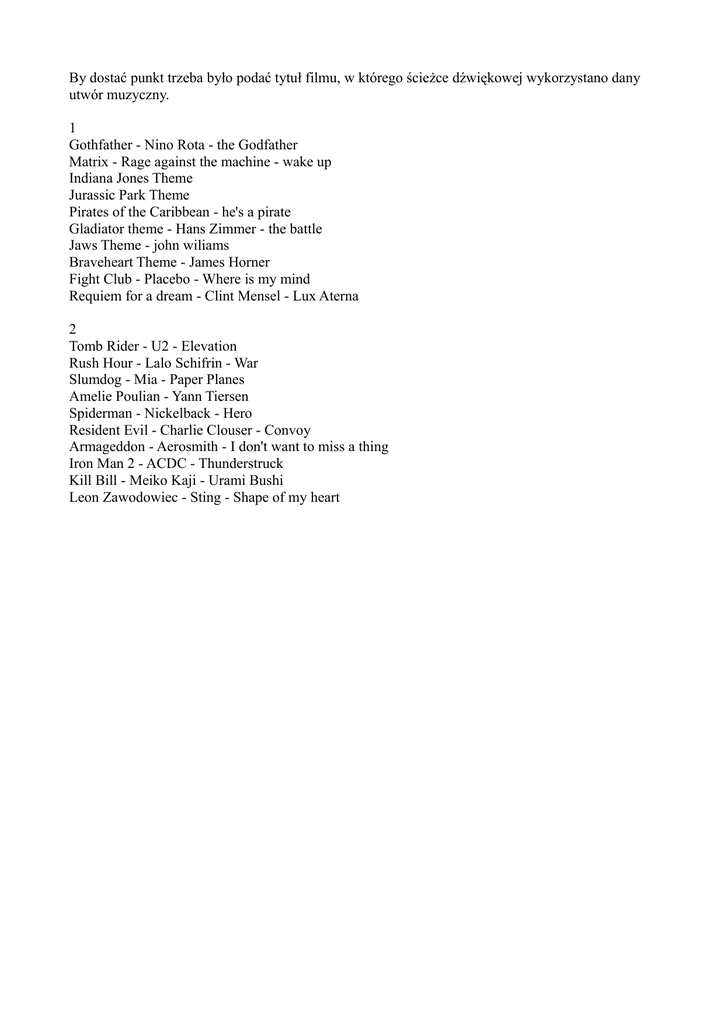 By dostać punkt trzeba było podać tytuł filmu, w którego ścieżce dźwiękowej wykorzystano dany utwór muzyczny.

1
Gothfather - Nino Rota - the Godfather
Matrix - Rage against the machine - wake up
Indiana Jones Theme
Jurassic Park Theme
Pirates of the Caribbean - he's a pirate
Gladiator theme - Hans Zimmer - the battle
Jaws Theme - john wiliams
Braveheart Theme - James Horner
Fight Club - Placebo - Where is my mind
Requiem for a dream - Clint Mensel - Lux Aterna

2
Tomb Rider - U2 - Elevation
Rush Hour - Lalo Schifrin - War
Slumdog - Mia - Paper Planes
Amelie Poulian - Yann Tiersen
Spiderman - Nickelback - Hero
Resident Evil - Charlie Clouser - Convoy
Armageddon - Aerosmith - I don't want to miss a thing
Iron Man 2 - ACDC - Thunderstruck
Kill Bill - Meiko Kaji - Urami Bushi
Leon Zawodowiec - Sting - Shape of my heart